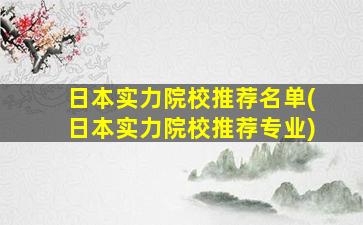 日本实力院校推荐名单(日本实力院校推荐专业)